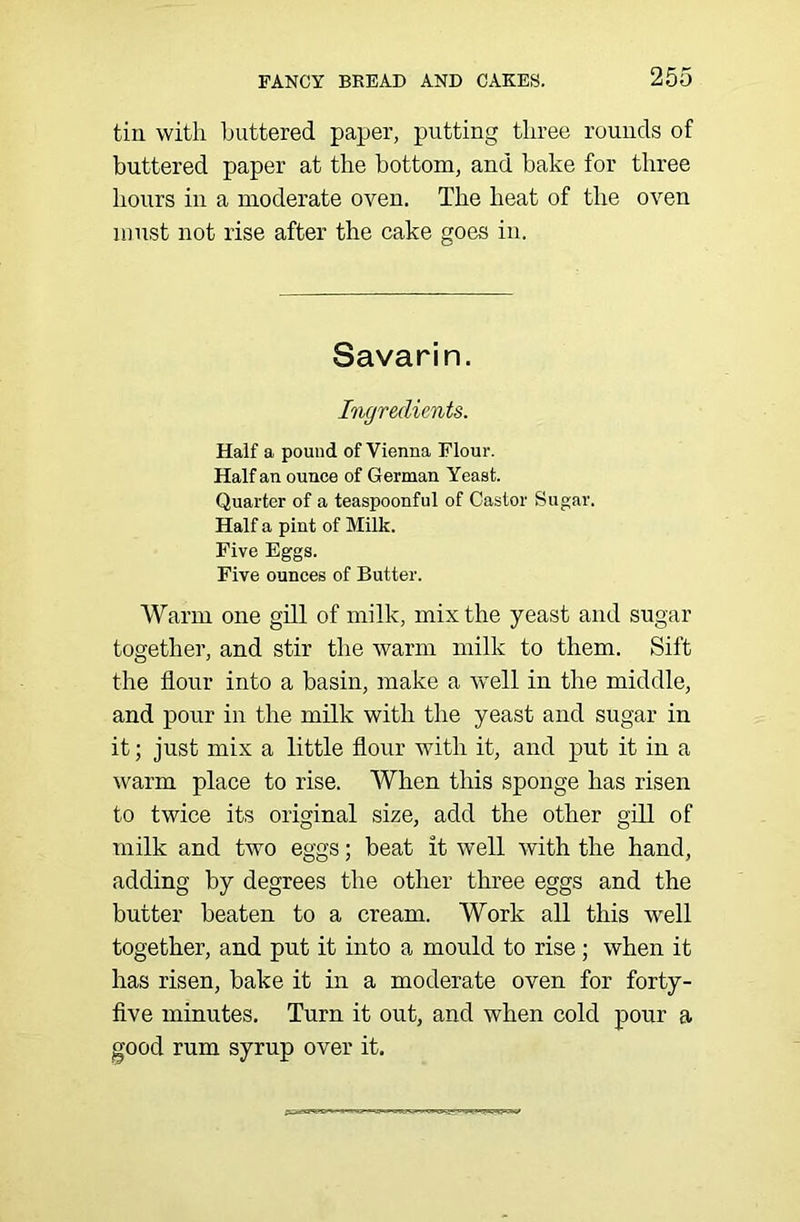 FANCY BREAD AND CAKES. 255

tin with buttered paper, putting three rounds of buttered paper at the bottom, and bake for three hours in a moderate oven. The heat of the oven must not rise after the cake goes in.

Savarin.

Ingredients.

Half a pound of Vienna Flour.
Half an ounce of German Yeast.
Quarter of a teaspoonful of Castor Sugar.
Half a pint of Milk.
Five Eggs.
Five ounces of Butter.

Warm one gill of milk, mix the yeast and sugar together, and stir the warm milk to them. Sift the flour into a basin, make a well in the middle, and pour in the milk with the yeast and sugar in it; just mix a little flour with it, and put it in a warm place to rise. When this sponge has risen to twice its original size, add the other gill of milk and two eggs; beat it well with the hand, adding by degrees the other three eggs and the butter beaten to a cream. Work all this well together, and put it into a mould to rise; when it has risen, bake it in a moderate oven for forty-five minutes. Turn it out, and when cold pour a good rum syrup over it.